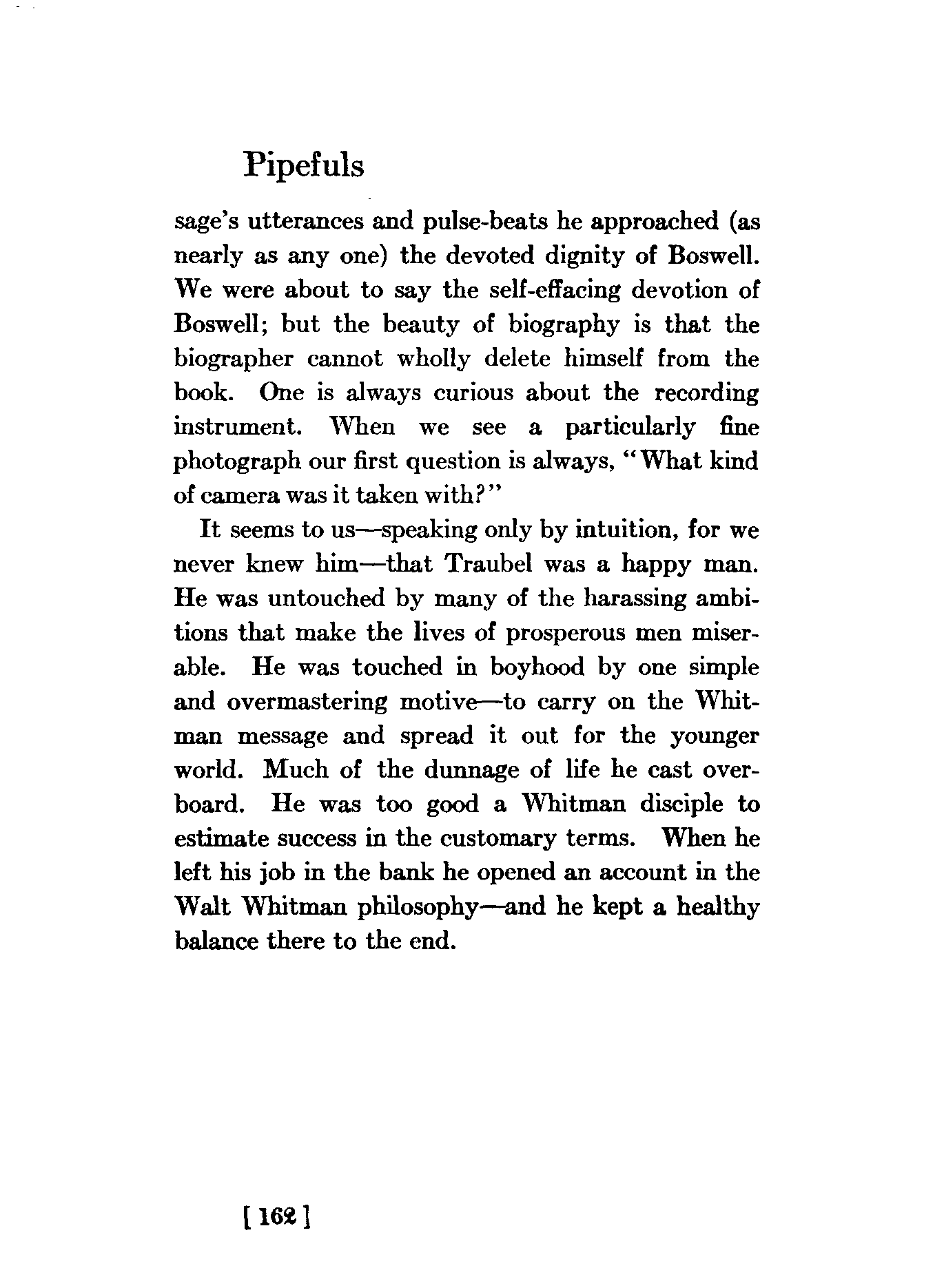 Pipefuls

sage's utterances and pulse-beats he approached (as nearly as any one) the devoted dignity of Boswell. We were about to say the self-effacing devotion of Boswell; but the beauty of biography is that the biographer cannot wholly delete himself from the book. One is always curious about the recording instrument. When we see a particularly fine photograph our first question is always, "What kind of camera was it taken with?"

It seems to us—speaking only by intuition, for we never knew him—that Traubel was a happy man. He was untouched by many of the harassing ambitions that make the lives of prosperous men miserable. He was touched in boyhood by one simple and overmastering motive—to carry on the Whitman message and spread it out for the younger world. Much of the dunnage of life he cast overboard. He was too good a Whitman disciple to estimate success in the customary terms. When he left his job in the bank he opened an account in the Walt Whitman philosophy—and he kept a healthy balance there to the end.

[ 162 ]